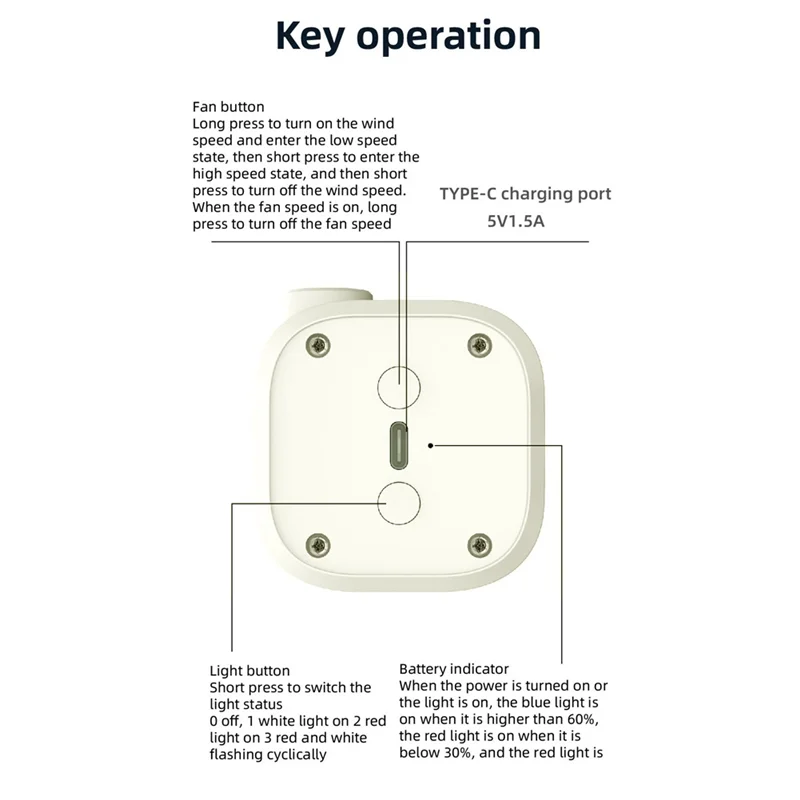 Key operation

Fan button
Long press to turn on the wind speed and enter the low speed state, then short press to enter the high speed state, and then short press to turn off the wind speed. When the fan speed is on, long press to turn off the fan speed

TYPE-C charging port
5V1.5A

Light button
Short press to switch the light status
0 off, 1 white light on 2 red light on 3 red and white flashing cyclically

Battery indicator
When the power is turned on or the light is on, the blue light is on when it is higher than 60%, the red light is on when it is below 30%, and the red light is